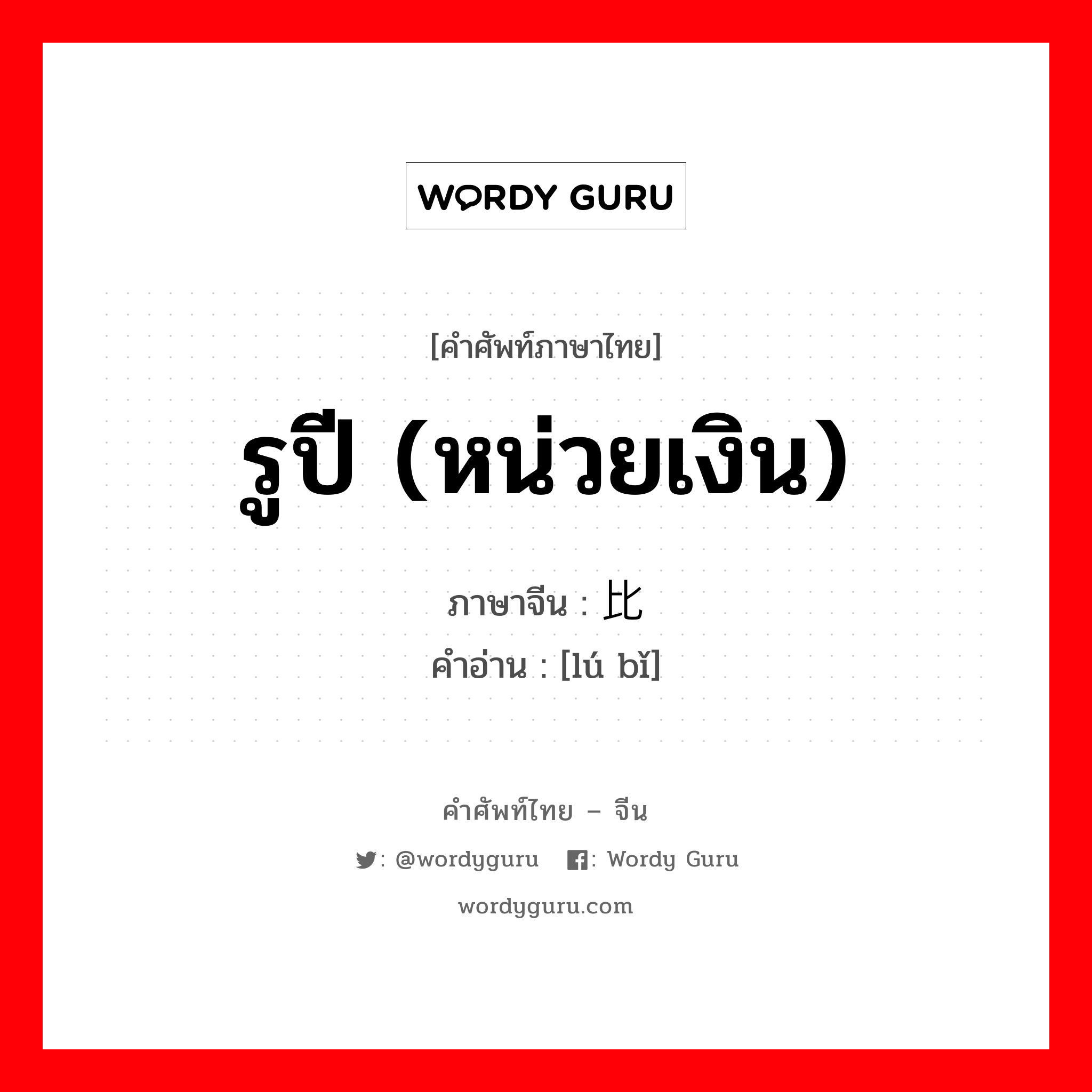 WORDY GURU

[คำศัพท์ภาษาไทย]

รูปี (หน่วยเงิน)

ภาษาจีน : 比

คำอ่าน : [lú bǐ]

คำศัพท์ไทย – จีน

: @wordyguru : Wordy Guru

wordyguru.com